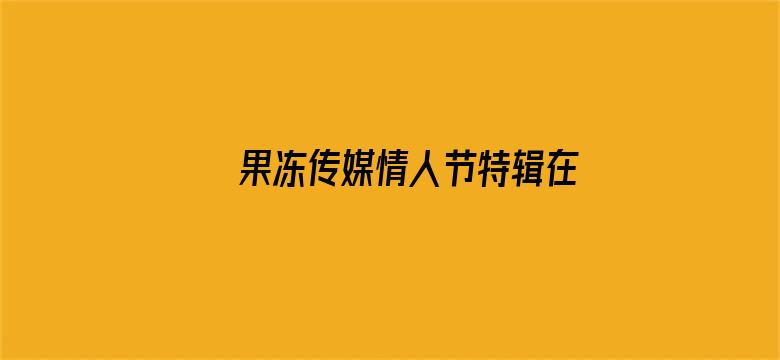 果冻传媒情人节特辑在